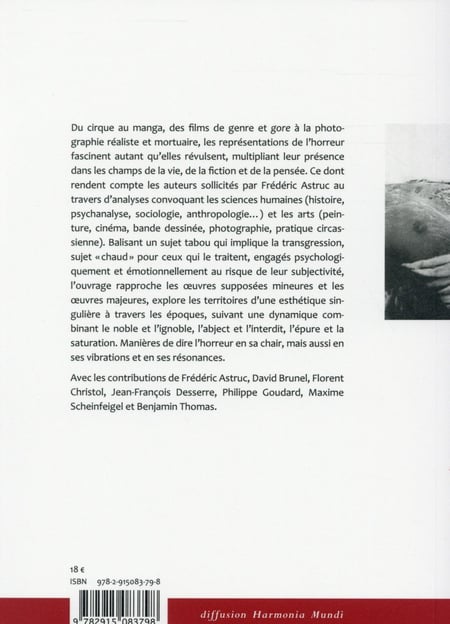 Du cirque au manga, des films de genre et gore à la photographie réaliste et mortuaire, les représentations de l'horreur fascinent autant qu'elles révulsent, multipliant leur présence dans les champs de la vie, de la fiction et de la pensée. Ce dont rendent compte les auteurs sollicités par Frédéric Astruc au travers d'analyses convoquant les sciences humaines (histoire, psychanalyse, sociologie, anthropologie…) et les arts (peinture, cinéma, bande dessinée, photographie, pratique circassienne). Balisant un sujet tabou qui implique la transgression, sujet «chaud» pour ceux qui le traitent, engagés psychologiquement et émotionnellement au risque de leur subjectivité, l'ouvrage rapproche les œuvres supposées mineures et les œuvres majeures, explore les territoires d'une esthétique singulière à travers les époques, suivant une dynamique combinant le noble et l'ignoble, l'abject et l'interdit, l'épure et la saturation. Manières de dire l'horreur en sa chair, mais aussi en ses vibrations et en ses résonances.

Avec les contributions de Frédéric Astruc, David Brunel, Florent Christol, Jean-François Desserre, Philippe Goudard, Maxime Scheinfeigel et Benjamin Thomas.

18 €
ISBN 978-2-915083-79-8

9 782915 083798

diffusion Harmonia Mundi